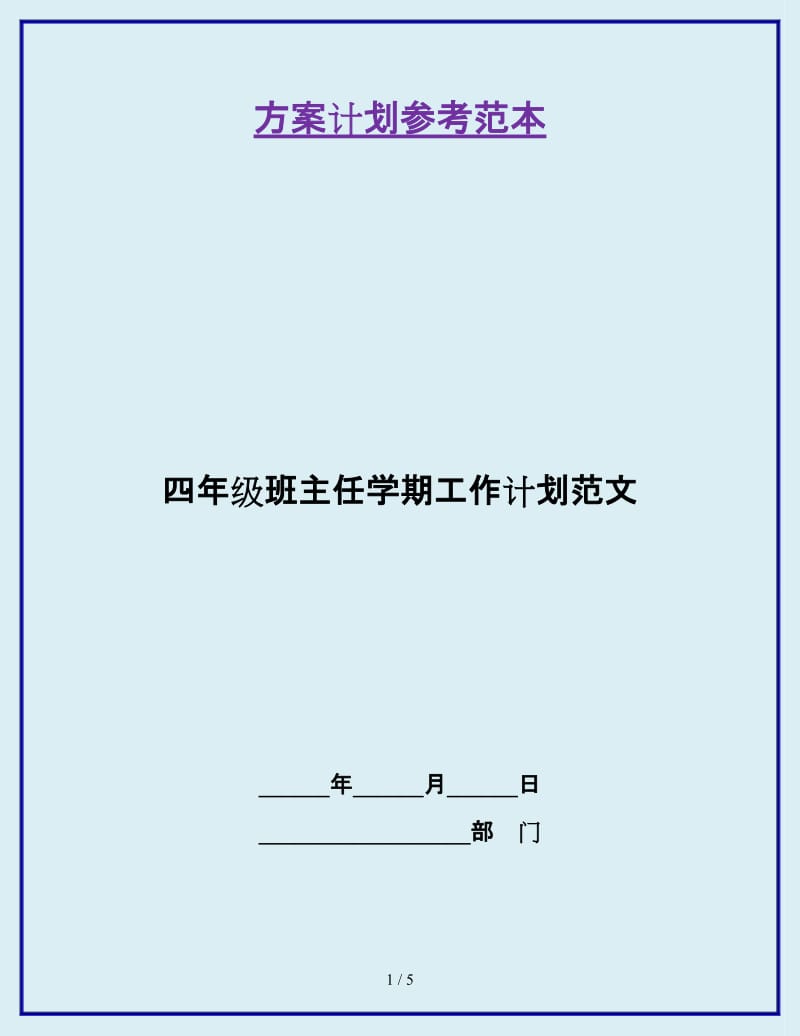 方案计划参考范本

四年级班主任学期工作计划范文

______年______月______日

__________________部　门

1 / 5